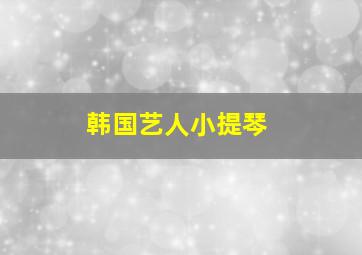 韩国艺人小提琴